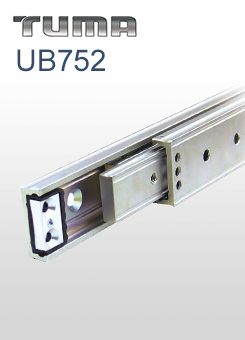 TUMA
UB752